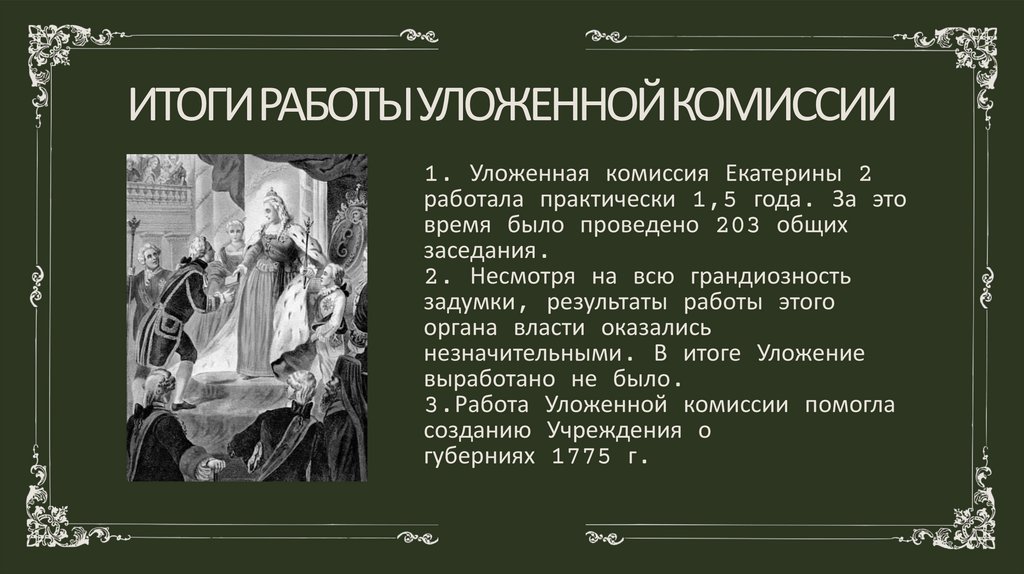 ИТОГИ РАБОТЫ УЛОЖЕННОЙ КОМИССИИ

1. Уложенная комиссия Екатерины 2 работала практически 1,5 года. За это время было проведено 203 общих заседания.
2. Несмотря на всю грандиозность задумки, результаты работы этого органа власти оказались незначительными. В итоге Уложение выработано не было.
3.Работа Уложенной комиссии помогла созданию Учреждения о губерниях 1775 г.